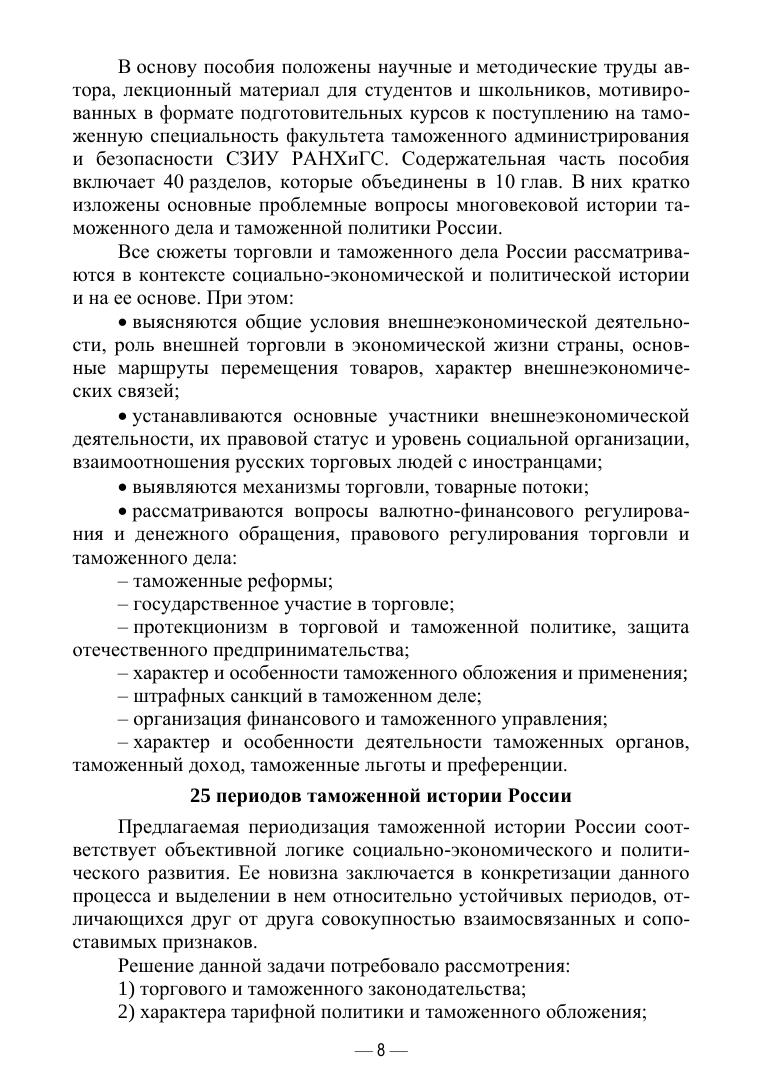 В основу пособия положены научные и методические труды автора, лекционный материал для студентов и школьников, мотивированных в формате подготовительных курсов к поступлению на таможенную специальность факультета таможенного администрирования и безопасности СЗИУ РАНХиГС. Содержательная часть пособия включает 40 разделов, которые объединены в 10 глав. В них кратко изложены основные проблемные вопросы многовековой истории таможенного дела и таможенной политики России.

Все сюжеты торговли и таможенного дела России рассматриваются в контексте социально-экономической и политической истории и на ее основе. При этом:

• выясняются общие условия внешнеэкономической деятельности, роль внешней торговли в экономической жизни страны, основные маршруты перемещения товаров, характер внешнеэкономических связей;

• устанавливаются основные участники внешнеэкономической деятельности, их правовой статус и уровень социальной организации, взаимоотношения русских торговых людей с иностранцами;

• выявляются механизмы торговли, товарные потоки;

• рассматриваются вопросы валютно-финансового регулирования и денежного обращения, правового регулирования торговли и таможенного дела:

– таможенные реформы;

– государственное участие в торговле;

– протекционизм в торговой и таможенной политике, защита отечественного предпринимательства;

– характер и особенности таможенного обложения и применения;

– штрафных санкций в таможенном деле;

– организация финансового и таможенного управления;

– характер и особенности деятельности таможенных органов, таможенный доход, таможенные льготы и преференции.

25 периодов таможенной истории России

Предлагаемая периодизация таможенной истории России соответствует объективной логике социально-экономического и политического развития. Ее новизна заключается в конкретизации данного процесса и выделении в нем относительно устойчивых периодов, отличающихся друг от друга совокупностью взаимосвязанных и сопоставимых признаков.

Решение данной задачи потребовало рассмотрения:

1) торгового и таможенного законодательства;

2) характера тарифной политики и таможенного обложения;

— 8 —